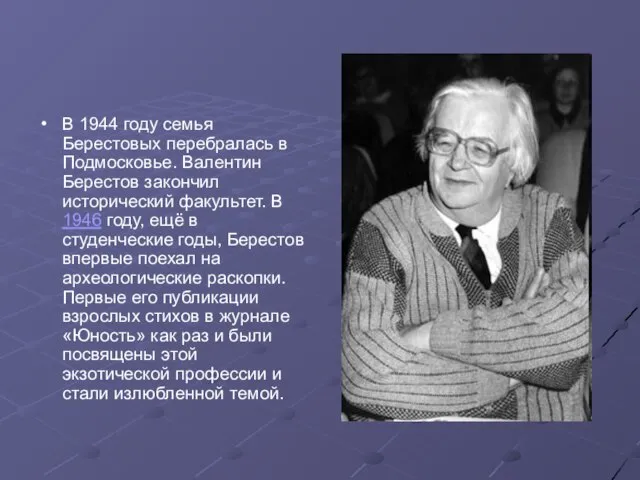 • В 1944 году семья Берестовых перебралась в Подмосковье. Валентин Берестов закончил исторический факультет. В 1946 году, ещё в студенческие годы, Берестов впервые поехал на археологические раскопки. Первые его публикации взрослых стихов в журнале «Юность» как раз и были посвящены этой экзотической профессии и стали излюбленной темой.